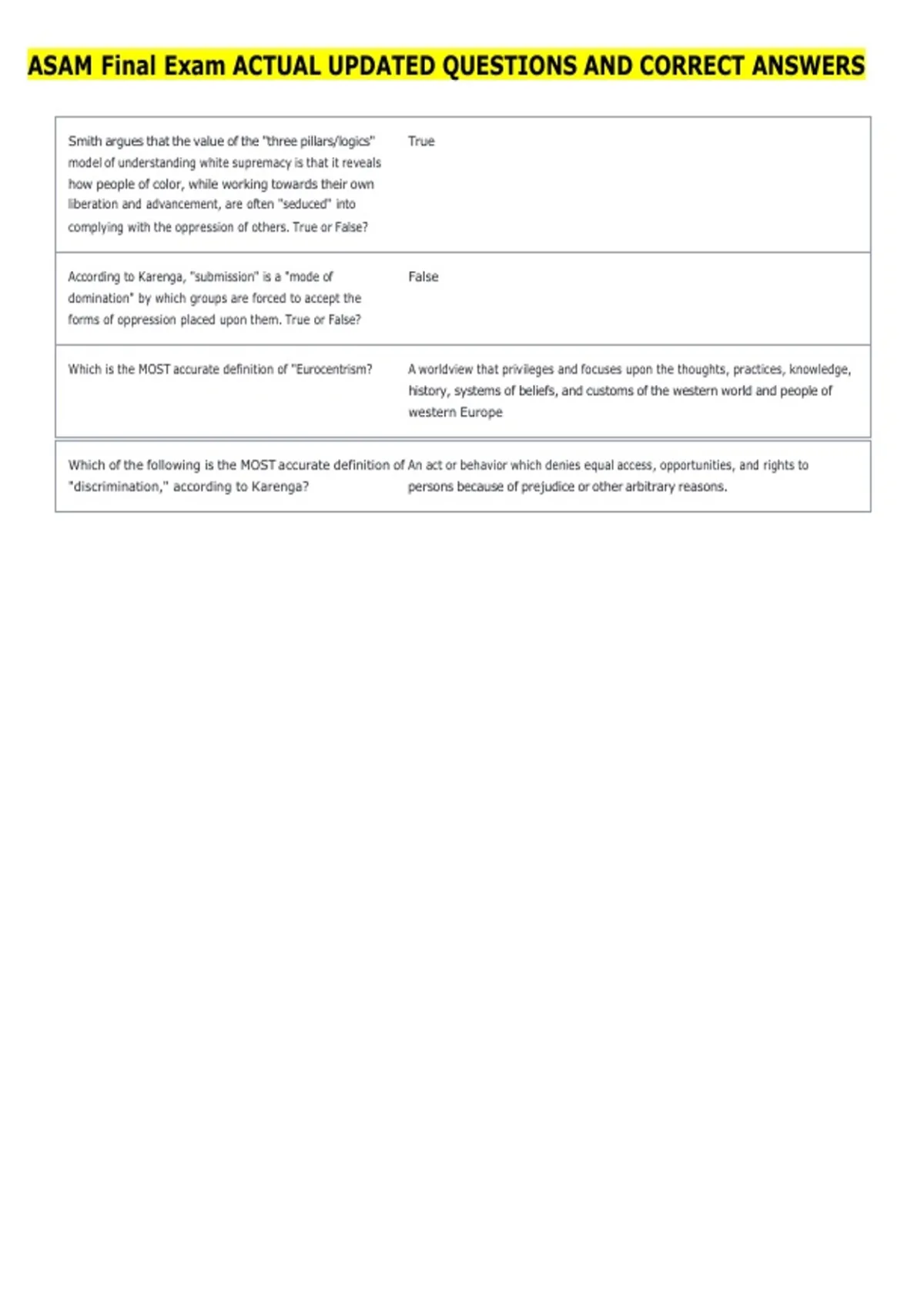 ASAM Final Exam ACTUAL UPDATED QUESTIONS AND CORRECT ANSWERS

| Smith argues that the value of the "three pillars/logics" model of understanding white supremacy is that it reveals how people of color, while working towards their own liberation and advancement, are often "seduced" into complying with the oppression of others. True or False? | True |
|---|---|
| According to Karenga, "submission" is a "mode of domination" by which groups are forced to accept the forms of oppression placed upon them. True or False? | False |
| Which is the MOST accurate definition of "Eurocentrism? | A worldview that privileges and focuses upon the thoughts, practices, knowledge, history, systems of beliefs, and customs of the western world and people of western Europe |
| Which of the following is the MOST accurate definition of "discrimination," according to Karenga? | An act or behavior which denies equal access, opportunities, and rights to persons because of prejudice or other arbitrary reasons. |